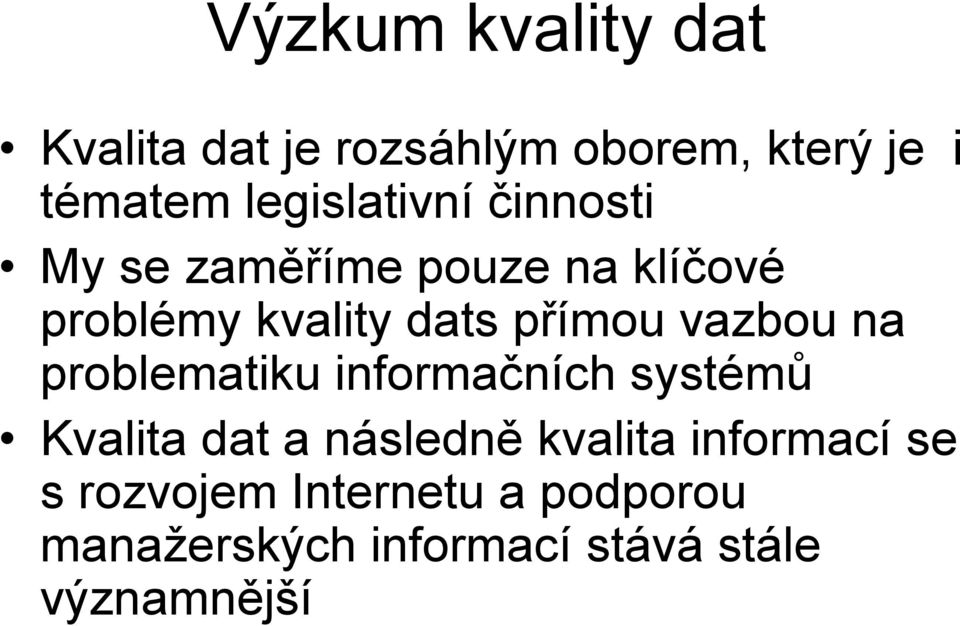 Výzkum kvality dat

• Kvalita dat je rozsáhlým oborem, který je i tématem legislativní činnosti

• My se zaměříme pouze na klíčové problémy kvality dats přímou vazbou na problematiku informačních systémů

• Kvalita dat a následně kvalita informací se s rozvojem Internetu a podporou manažerských informací stává stále významnější